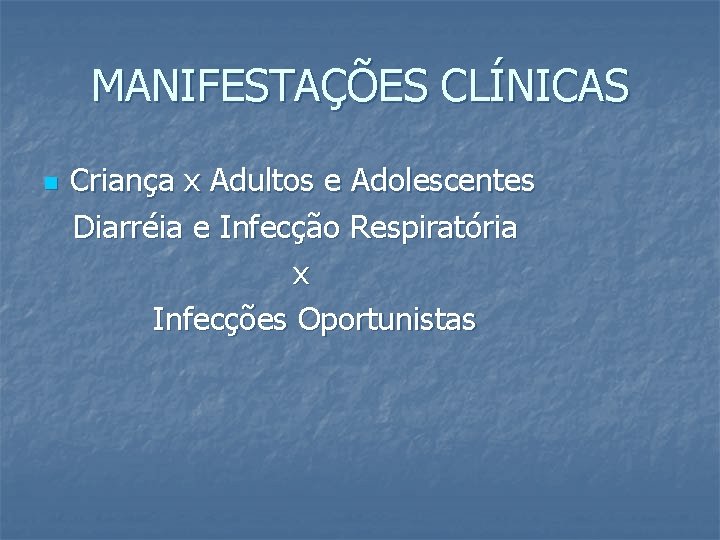 MANIFESTAÇÕES CLÍNICAS

Criança x Adultos e Adolescentes
Diarréia e Infecção Respiratória
x
Infecções Oportunistas